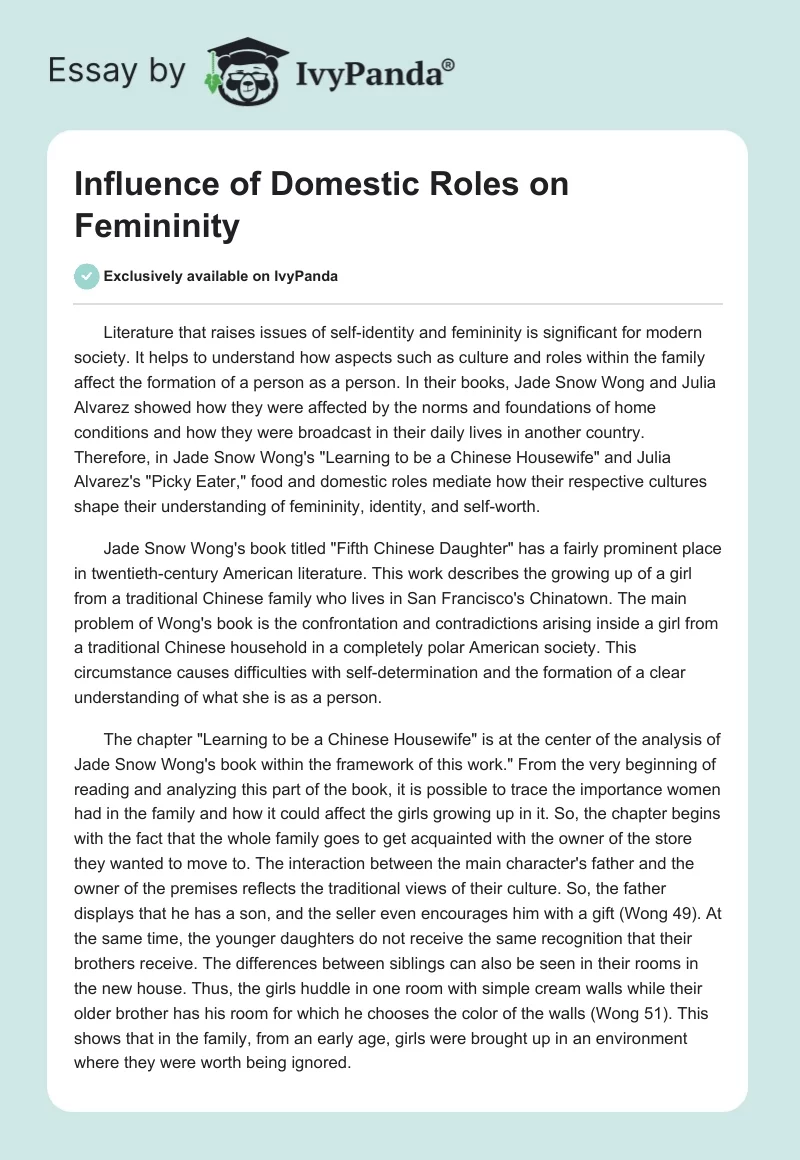 Essay by IvyPanda®

Influence of Domestic Roles on Femininity

Exclusively available on IvyPanda

Literature that raises issues of self-identity and femininity is significant for modern society. It helps to understand how aspects such as culture and roles within the family affect the formation of a person as a person. In their books, Jade Snow Wong and Julia Alvarez showed how they were affected by the norms and foundations of home conditions and how they were broadcast in their daily lives in another country. Therefore, in Jade Snow Wong's "Learning to be a Chinese Housewife" and Julia Alvarez's "Picky Eater," food and domestic roles mediate how their respective cultures shape their understanding of femininity, identity, and self-worth.

Jade Snow Wong's book titled "Fifth Chinese Daughter" has a fairly prominent place in twentieth-century American literature. This work describes the growing up of a girl from a traditional Chinese family who lives in San Francisco's Chinatown. The main problem of Wong's book is the confrontation and contradictions arising inside a girl from a traditional Chinese household in a completely polar American society. This circumstance causes difficulties with self-determination and the formation of a clear understanding of what she is as a person.

The chapter "Learning to be a Chinese Housewife" is at the center of the analysis of Jade Snow Wong's book within the framework of this work." From the very beginning of reading and analyzing this part of the book, it is possible to trace the importance women had in the family and how it could affect the girls growing up in it. So, the chapter begins with the fact that the whole family goes to get acquainted with the owner of the store they wanted to move to. The interaction between the main character's father and the owner of the premises reflects the traditional views of their culture. So, the father displays that he has a son, and the seller even encourages him with a gift (Wong 49). At the same time, the younger daughters do not receive the same recognition that their brothers receive. The differences between siblings can also be seen in their rooms in the new house. Thus, the girls huddle in one room with simple cream walls while their older brother has his room for which he chooses the color of the walls (Wong 51). This shows that in the family, from an early age, girls were brought up in an environment where they were worth being ignored.